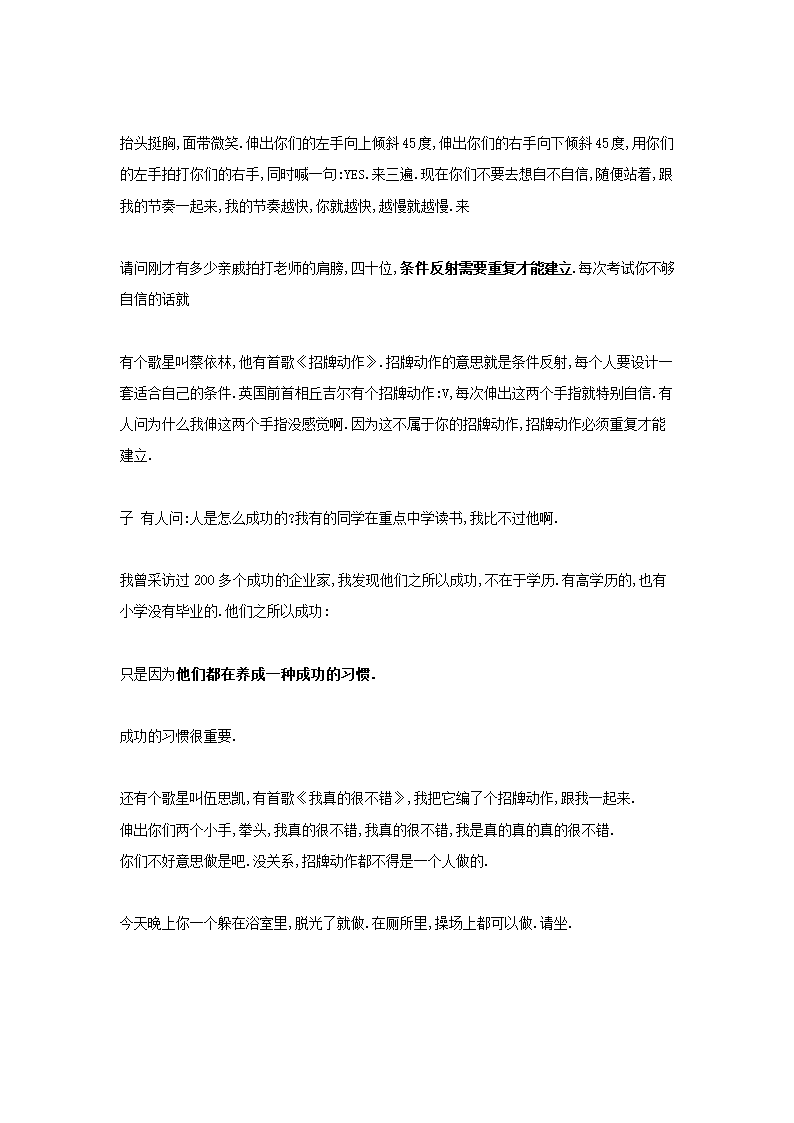 抬头挺胸,面带微笑.伸出你们的左手向上倾斜45度,伸出你们的右手向下倾斜45度,用你们的左手拍打你们的右手,同时喊一句:YES.来三遍.现在你们不要去想自不自信,随便站着,跟我的节奏一起来,我的节奏越快,你就越快,越慢就越慢.来

请问刚才有多少亲戚拍打老师的肩膀,四十位,条件反射需要重复才能建立.每次考试你不够自信的话就

有个歌星叫蔡依林,他有首歌《招牌动作》.招牌动作的意思就是条件反射,每个人要设计一套适合自己的条件.英国前首相丘吉尔有个招牌动作:V,每次伸出这两个手指就特别自信.有人问为什么我伸这两个手指没感觉啊.因为这不属于你的招牌动作,招牌动作必须重复才能建立.

子 有人问:人是怎么成功的?我有的同学在重点中学读书,我比不过他啊.

我曾采访过200多个成功的企业家,我发现他们之所以成功,不在于学历.有高学历的,也有小学没有毕业的.他们之所以成功:

只是因为他们都在养成一种成功的习惯.

成功的习惯很重要.

还有个歌星叫伍思凯,有首歌《我真的很不错》,我把它编了个招牌动作,跟我一起来.
伸出你们两个小手,拳头,我真的很不错,我真的很不错,我是真的真的真的很不错.
你们不好意思做是吧.没关系,招牌动作都不得是一个人做的.

今天晚上你一个躲在浴室里,脱光了就做.在厕所里,操场上都可以做.请坐.